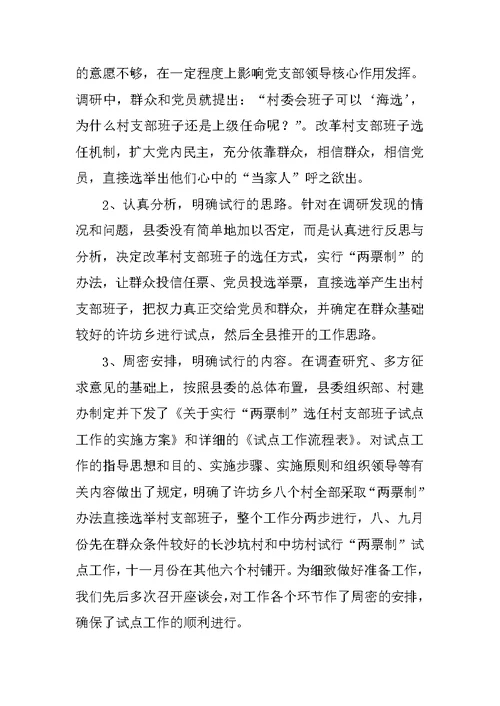 的意愿不够，在一定程度上影响党支部领导核心作用发挥。调研中，群众和党员就提出：“村委会班子可以‘海选’，为什么村支部班子还是上级任命呢？”。改革村支部班子选任机制，扩大党内民主，充分依靠群众，相信群众，相信党员，直接选举出他们心中的“当家人”呼之欲出。

2、认真分析，明确试行的思路。针对在调研发现的情况和问题，县委没有简单地加以否定，而是认真进行反思与分析，决定改革村支部班子的选任方式，实行“两票制”的办法，让群众投信任票、党员投选举票，直接选举产生出村支部班子，把权力真正交给党员和群众，并确定在群众基础较好的许坊乡进行试点，然后全县推开的工作思路。

3、周密安排，明确试行的内容。在调查研究、多方征求意见的基础上，按照县委的总体布置，县委组织部、村建办制定并下发了《关于实行“两票制”选任村支部班子试点工作的实施方案》和详细的《试点工作流程表》。对试点工作的指导思想和目的、实施步骤、实施原则和组织领导等有关内容做出了规定，明确了许坊乡八个村全部采取“两票制”办法直接选举村支部班子，整个工作分两步进行，八、九月份先在群众条件较好的长沙坑村和中坊村试行“两票制”试点工作，十一月份在其他六个村铺开。为细致做好准备工作，我们先后多次召开座谈会，对工作各个环节作了周密的安排，确保了试点工作的顺利进行。